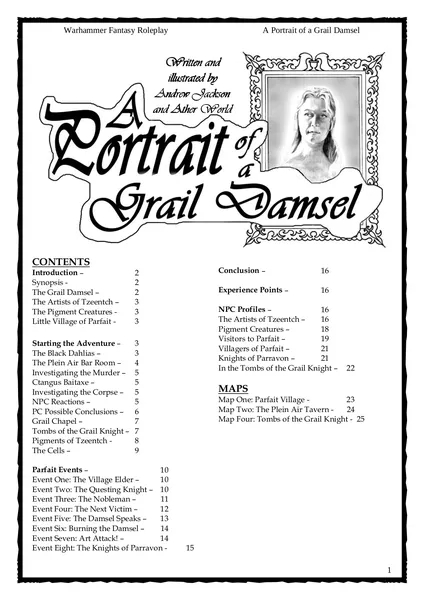 Warhammer Fantasy Roleplay

A Portrait of a Grail Damsel

Written and illustrated by Andrew Jackson and Ather World

A Portrait of a Grail Damsel

CONTENTS
Introduction – 2
Synopsis - 2
The Grail Damsel – 2
The Artists of Tzeentch – 3
The Pigment Creatures - 3
Little Village of Parfait - 3

Starting the Adventure – 3
The Black Dahlias – 3
The Plein Air Bar Room – 4
Investigating the Murder – 5
Ctangus Baitaxe – 5
Investigating the Corpse – 5
NPC Reactions – 5
PC Possible Conclusions – 6
Grail Chapel – 7
Tombs of the Grail Knight – 7
Pigments of Tzeentch - 8
The Cells – 9

Parfait Events – 10
Event One: The Village Elder – 10
Event Two: The Questing Knight – 10
Event Three: The Nobleman – 11
Event Four: The Next Victim – 12
Event Five: The Damsel Speaks – 13
Event Six: Burning the Damsel – 14
Event Seven: Art Attack! – 14
Event Eight: The Knights of Parravon - 15

Conclusion – 16

Experience Points – 16

NPC Profiles – 16
The Artists of Tzeentch – 16
Pigment Creatures – 18
Visitors to Parfait – 19
Villagers of Parfait – 21
Knights of Parravon – 21
In the Tombs of the Grail Knight – 22

MAPS
Map One: Parfait Village - 23
Map Two: The Plein Air Tavern - 24
Map Four: Tombs of the Grail Knight - 25

1